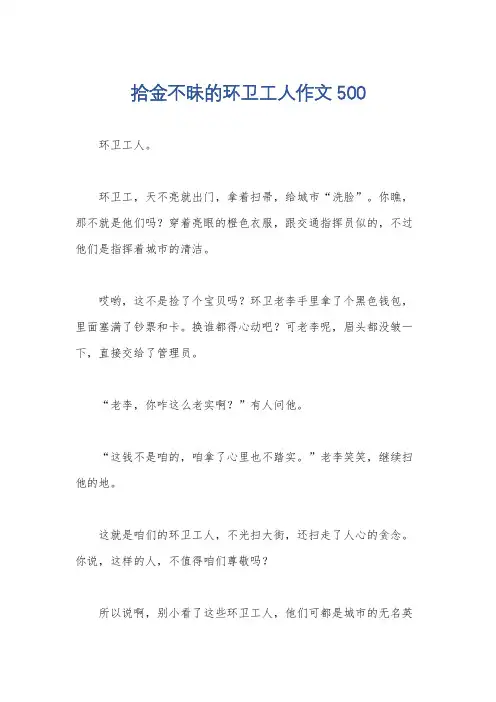 拾金不昧的环卫工人作文500

环卫工人。

环卫工，天不亮就出门，拿着扫帚，给城市“洗脸”。你瞧，那不就是他们吗？穿着亮眼的橙色衣服，跟交通指挥员似的，不过他们是指挥着城市的清洁。

哎哟，这不是捡了个宝贝吗？环卫老李手里拿了个黑色钱包，里面塞满了钞票和卡。换谁都得心动吧？可老李呢，眉头都没皱一下，直接交给了管理员。

“老李，你咋这么老实啊？”有人问他。

“这钱不是咱的，咱拿了心里也不踏实。”老李笑笑，继续扫他的地。

这就是咱们的环卫工人，不光扫大街，还扫走了人心的贪念。你说，这样的人，不值得咱们尊敬吗？

所以说啊，别小看了这些环卫工人，他们可都是城市的无名英